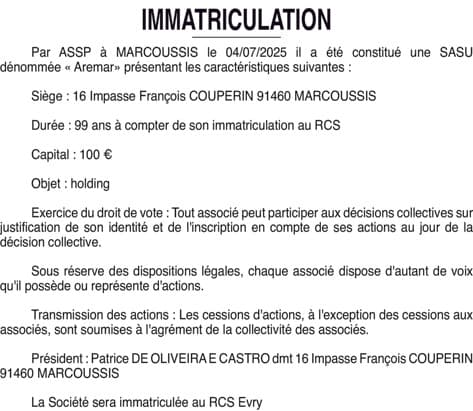 IMMATRICULATION

Par ASSP à MARCOUSSIS le 04/07/2025 il a été constitué une SASU dénommée « Aremar» présentant les caractéristiques suivantes :

Siège : 16 Impasse François COUPERIN 91460 MARCOUSSIS

Durée : 99 ans à compter de son immatriculation au RCS

Capital : 100 €

Objet : holding

Exercice du droit de vote : Tout associé peut participer aux décisions collectives sur justification de son identité et de l'inscription en compte de ses actions au jour de la décision collective.

Sous réserve des dispositions légales, chaque associé dispose d'autant de voix qu'il possède ou représente d'actions.

Transmission des actions : Les cessions d'actions, à l'exception des cessions aux associés, sont soumises à l'agrément de la collectivité des associés.

Président : Patrice DE OLIVEIRA E CASTRO dmt 16 Impasse François COUPERIN 91460 MARCOUSSIS

La Société sera immatriculée au RCS Evry